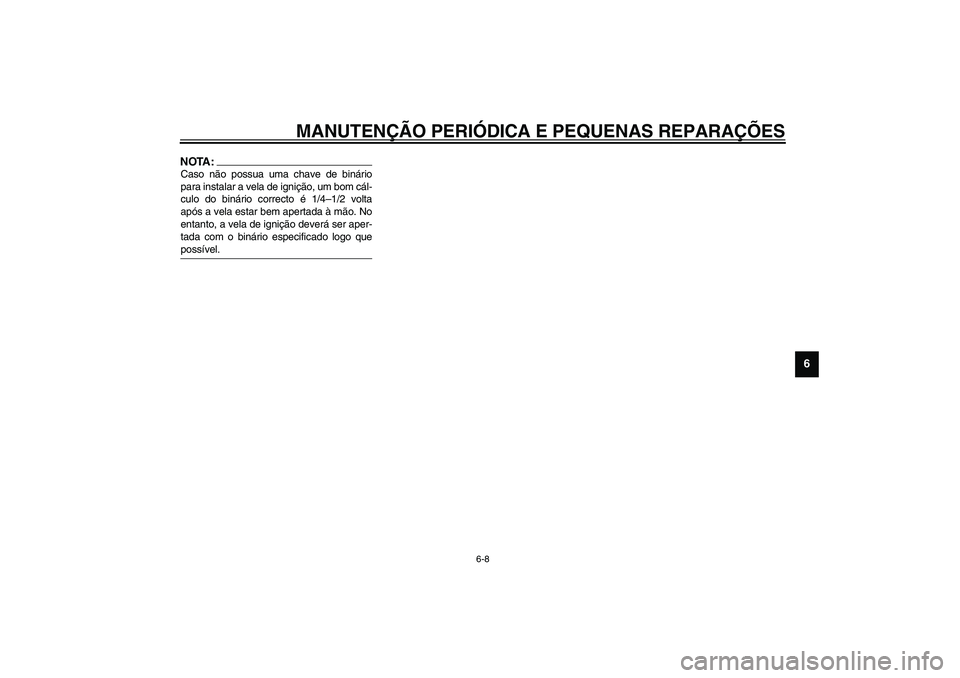 MANUTENÇÃO PERIÓDICA E PEQUENAS REPARAÇÕES

NOTA:
Caso não possua uma chave de binário para instalar a vela de ignição, um bom cálculo do binário correcto é 1/4–1/2 volta após a vela estar bem apertada à mão. No entanto, a vela de ignição deverá ser apertada com o binário especificado logo que possível.

6

6-8

carmanualsonline.info